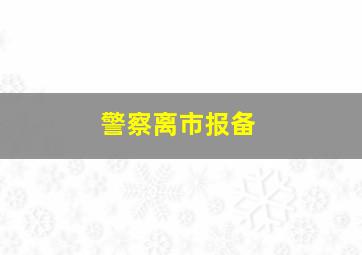 警察离市报备